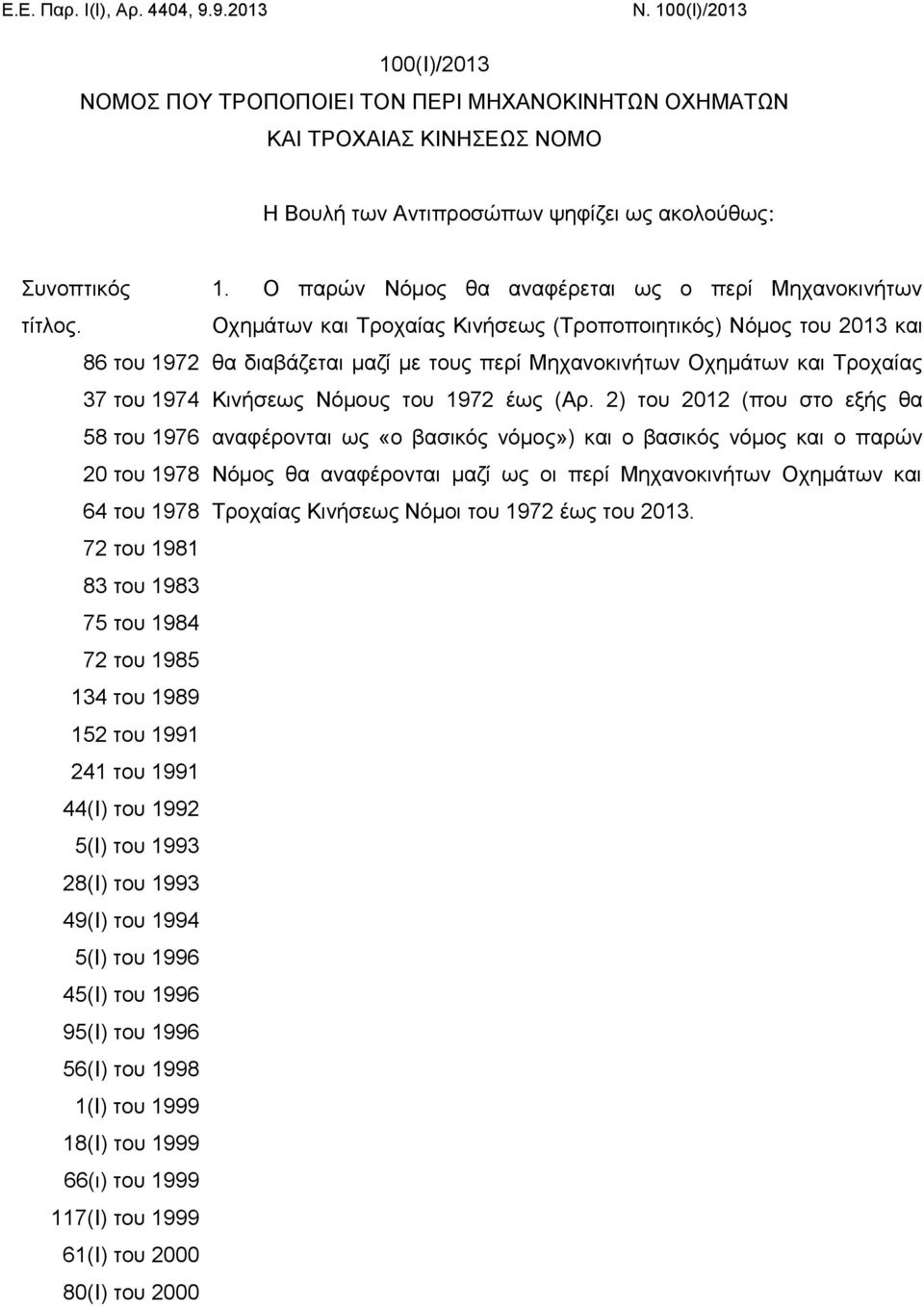 Ε.Ε. Παρ. Ι(Ι), Αρ. 4404, 9.9.2013 Ν. 100(Ι)/2013

100(Ι)/2013
ΝΟΜΟΣ ΠΟΥ ΤΡΟΠΟΠΟΙΕΙ ΤΟΝ ΠΕΡΙ ΜΗΧΑΝΟΚΙΝΗΤΩΝ ΟΧΗΜΑΤΩΝ ΚΑΙ ΤΡΟΧΑΙΑΣ ΚΙΝΗΣΕΩΣ ΝΟΜΟ

Η Βουλή των Αντιπροσώπων ψηφίζει ως ακολούθως:

Συνοπτικός τίτλος.
86 του 1972
37 του 1974
58 του 1976
20 του 1978
64 του 1978
72 του 1981
83 του 1983
75 του 1984
72 του 1985
134 του 1989
152 του 1991
241 του 1991
44(Ι) του 1992
5(Ι) του 1993
28(Ι) του 1993
49(Ι) του 1994
5(Ι) του 1996
45(Ι) του 1996
95(Ι) του 1996
56(Ι) του 1998
1(Ι) του 1999
18(Ι) του 1999
66(ι) του 1999
117(Ι) του 1999
61(Ι) του 2000
80(Ι) του 2000

1. Ο παρών Νόμος θα αναφέρεται ως ο περί Μηχανοκινήτων Οχημάτων και Τροχαίας Κινήσεως (Τροποποιητικός) Νόμος του 2013 και θα διαβάζεται μαζί με τους περί Μηχανοκινήτων Οχημάτων και Τροχαίας Κινήσεως Νόμους του 1972 έως (Αρ. 2) του 2012 (που στο εξής θα αναφέρονται ως «ο βασικός νόμος») και ο βασικός νόμος και ο παρών Νόμος θα αναφέρονται μαζί ως οι περί Μηχανοκινήτων Οχημάτων και Τροχαίας Κινήσεως Νόμοι του 1972 έως του 2013.